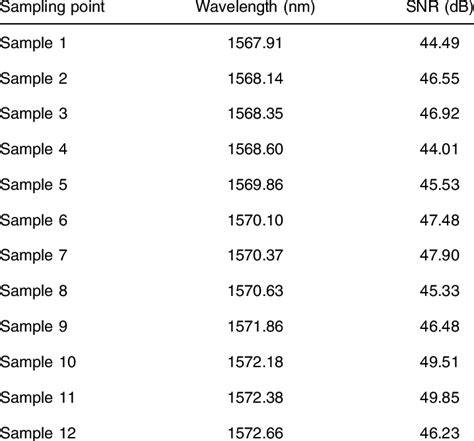 | Sampling point | Wavelength (nm) | SNR (dB) |
|---|---|---|
| Sample 1 | 1567.91 | 44.49 |
| Sample 2 | 1568.14 | 46.55 |
| Sample 3 | 1568.35 | 46.92 |
| Sample 4 | 1568.60 | 44.01 |
| Sample 5 | 1569.86 | 45.53 |
| Sample 6 | 1570.10 | 47.48 |
| Sample 7 | 1570.37 | 47.90 |
| Sample 8 | 1570.63 | 45.33 |
| Sample 9 | 1571.86 | 46.48 |
| Sample 10 | 1572.18 | 49.51 |
| Sample 11 | 1572.38 | 49.85 |
| Sample 12 | 1572.66 | 46.23 |